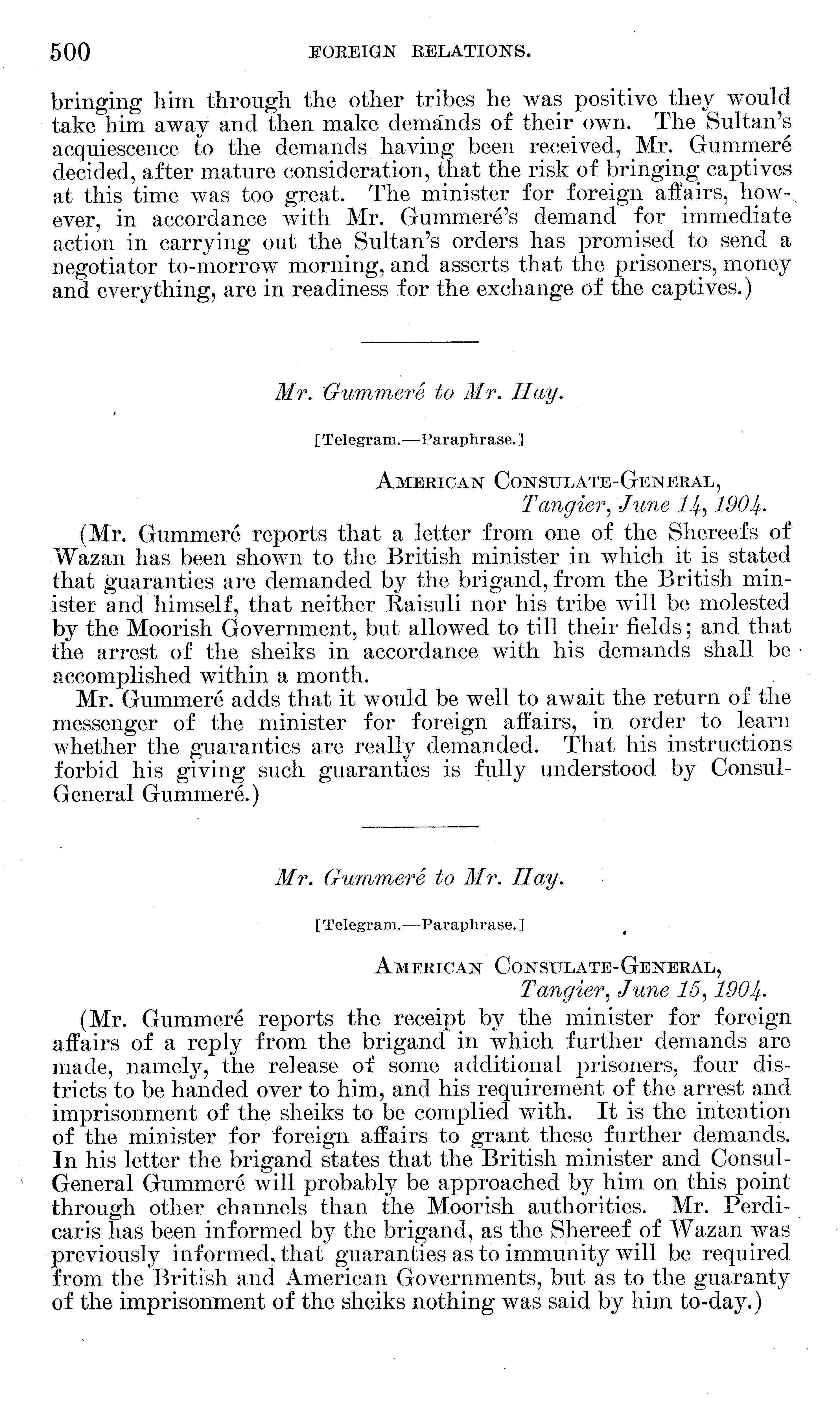 500 FOREIGN RELATIONS.

bringing him through the other tribes he was positive they would take him away and then make demands of their own. The Sultan's acquiescence to the demands having been received, Mr. Gummeré decided, after mature consideration, that the risk of bringing captives at this time was too great. The minister for foreign affairs, however, in accordance with Mr. Gummeré's demand for immediate action in carrying out the Sultan's orders has promised to send a negotiator to-morrow morning, and asserts that the prisoners, money and everything, are in readiness for the exchange of the captives.)

Mr. Gummeré to Mr. Hay.

[Telegram.—Paraphrase.]

AMERICAN CONSULATE-GENERAL,
Tangier, June 14, 1904.

(Mr. Gummeré reports that a letter from one of the Shereefs of Wazan has been shown to the British minister in which it is stated that guaranties are demanded by the brigand, from the British minister and himself, that neither Raisuli nor his tribe will be molested by the Moorish Government, but allowed to till their fields; and that the arrest of the sheiks in accordance with his demands shall be accomplished within a month.

Mr. Gummeré adds that it would be well to await the return of the messenger of the minister for foreign affairs, in order to learn whether the guaranties are really demanded. That his instructions forbid his giving such guaranties is fully understood by Consul-General Gummeré.)

Mr. Gummeré to Mr. Hay.

[Telegram.—Paraphrase.]

AMERICAN CONSULATE-GENERAL,
Tangier, June 15, 1904.

(Mr. Gummeré reports the receipt by the minister for foreign affairs of a reply from the brigand in which further demands are made, namely, the release of some additional prisoners, four districts to be handed over to him, and his requirement of the arrest and imprisonment of the sheiks to be complied with. It is the intention of the minister for foreign affairs to grant these further demands. In his letter the brigand states that the British minister and Consul-General Gummeré will probably be approached by him on this point through other channels than the Moorish authorities. Mr. Perdicaris has been informed by the brigand, as the Shereef of Wazan was previously informed, that guaranties as to immunity will be required from the British and American Governments, but as to the guaranty of the imprisonment of the sheiks nothing was said by him to-day.)